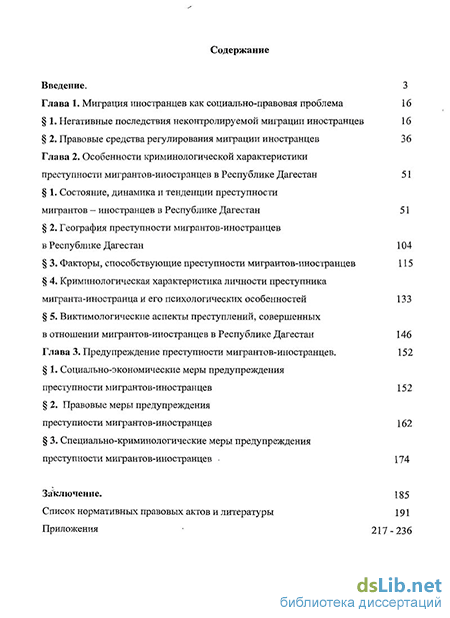 Содержание

Введение. 3

Глава 1. Миграция иностранцев как социально-правовая проблема 16

§ 1. Негативные последствия неконтролируемой миграции иностранцев 16

§ 2. Правовые средства регулирования миграции иностранцев 36

Глава 2. Особенности криминологической характеристики преступности мигрантов-иностранцев в Республике Дагестан 51

§ 1. Состояние, динамика и тенденции преступности мигрантов – иностранцев в Республике Дагестан 51

§ 2. География преступности мигрантов-иностранцев в Республике Дагестан 104

§ 3. Факторы, способствующие преступности мигрантов-иностранцев 115

§ 4. Криминологическая характеристика личности преступника мигранта-иностранца и его психологических особенностей 133

§ 5. Виктимологические аспекты преступлений, совершенных в отношении мигрантов-иностранцев в Республике Дагестан 146

Глава 3. Предупреждение преступности мигрантов-иностранцев. 152

§ 1. Социально-экономические меры предупреждения преступности мигрантов-иностранцев 152

§ 2. Правовые меры предупреждения преступности мигрантов-иностранцев 162

§ 3. Специально-криминологические меры предупреждения преступности мигрантов-иностранцев 174

Заключение. 185

Список нормативных правовых актов и литературы 191

Приложения 217 - 236

dsLib.net
библиотека диссертаций